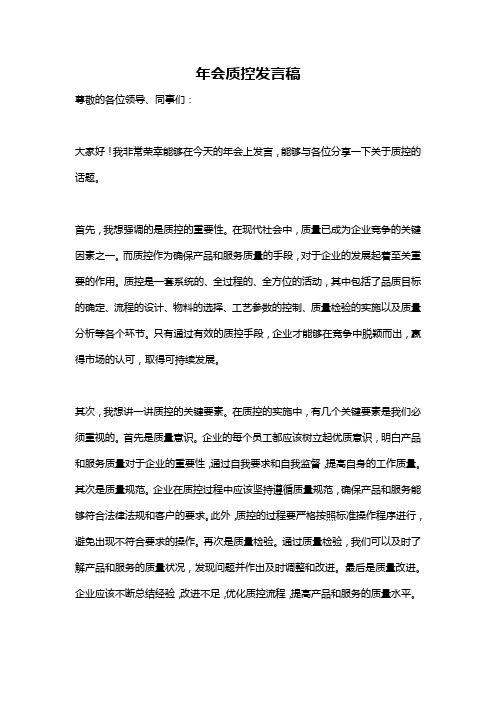 年会质控发言稿

尊敬的各位领导、同事们：

大家好！我非常荣幸能够在今天的年会上发言，能够与各位分享一下关于质控的话题。

首先，我想强调的是质控的重要性。在现代社会中，质量已成为企业竞争的关键因素之一。而质控作为确保产品和服务质量的手段，对于企业的发展起着至关重要的作用。质控是一套系统的、全过程的、全方位的活动，其中包括了品质目标的确定、流程的设计、物料的选择、工艺参数的控制、质量检验的实施以及质量分析等各个环节。只有通过有效的质控手段，企业才能够在竞争中脱颖而出，赢得市场的认可，取得可持续发展。

其次，我想讲一讲质控的关键要素。在质控的实施中，有几个关键要素是我们必须重视的。首先是质量意识。企业的每个员工都应该树立起优质意识，明白产品和服务质量对于企业的重要性，通过自我要求和自我监督，提高自身的工作质量。其次是质量规范。企业在质控过程中应该坚持遵循质量规范，确保产品和服务能够符合法律法规和客户的要求。此外，质控的过程要严格按照标准操作程序进行，避免出现不符合要求的操作。再次是质量检验。通过质量检验，我们可以及时了解产品和服务的质量状况，发现问题并作出及时调整和改进。最后是质量改进。企业应该不断总结经验，改进不足，优化质控流程，提高产品和服务的质量水平。